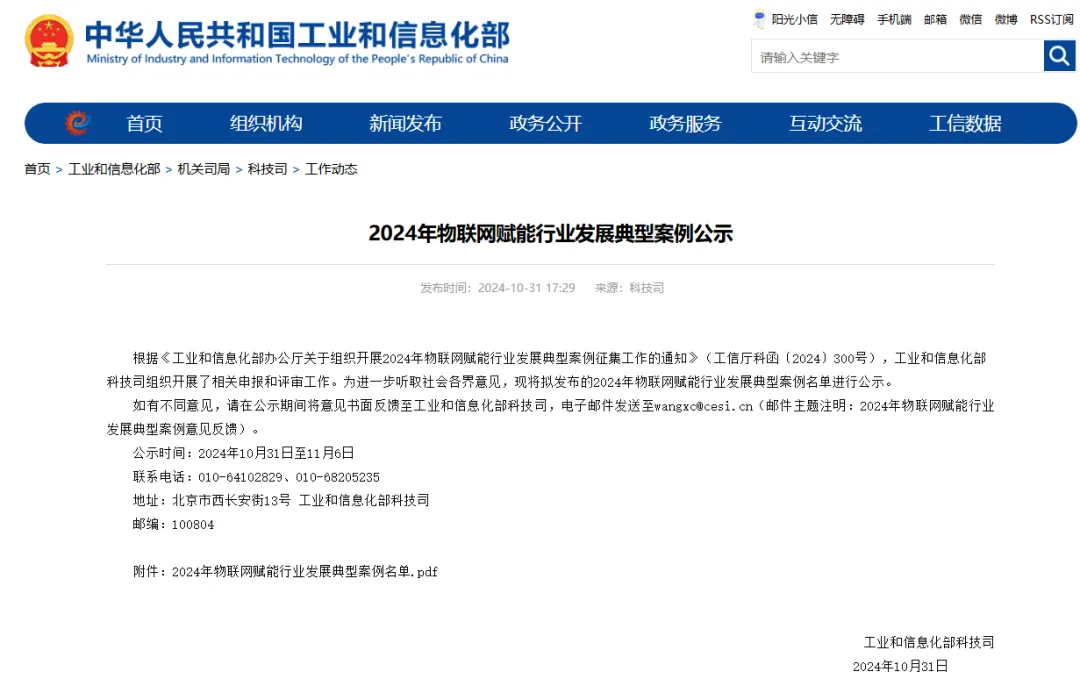 中华人民共和国工业和信息化部
Ministry of Industry and Information Technology of the People's Republic of China

阳光小信 无障碍 手机端 邮箱 微信 微博 RSS订阅

请输入关键字

首页 组织机构 新闻发布 政务公开 政务服务 互动交流 工信数据

首页 > 工业和信息化部 > 机关司局 > 科技司 > 工作动态

2024年物联网赋能行业发展典型案例公示

发布时间：2024-10-31 17:29 来源：科技司

根据《工业和信息化部办公厅关于组织开展2024年物联网赋能行业发展典型案例征集工作的通知》（工信厅科函〔2024〕300号），工业和信息化部科技司组织开展了相关申报和评审工作。为进一步听取社会各界意见，现将拟发布的2024年物联网赋能行业发展典型案例名单进行公示。

如有不同意见，请在公示期间将意见书面反馈至工业和信息化部科技司，电子邮件发送至wangxc@cesi.cn（邮件主题注明：2024年物联网赋能行业发展典型案例意见反馈）。

公示时间：2024年10月31日至11月6日

联系电话：010-64102829、010-68205235

地址：北京市西长安街13号 工业和信息化部科技司

邮编：100804

附件：2024年物联网赋能行业发展典型案例名单.pdf

工业和信息化部科技司

2024年10月31日